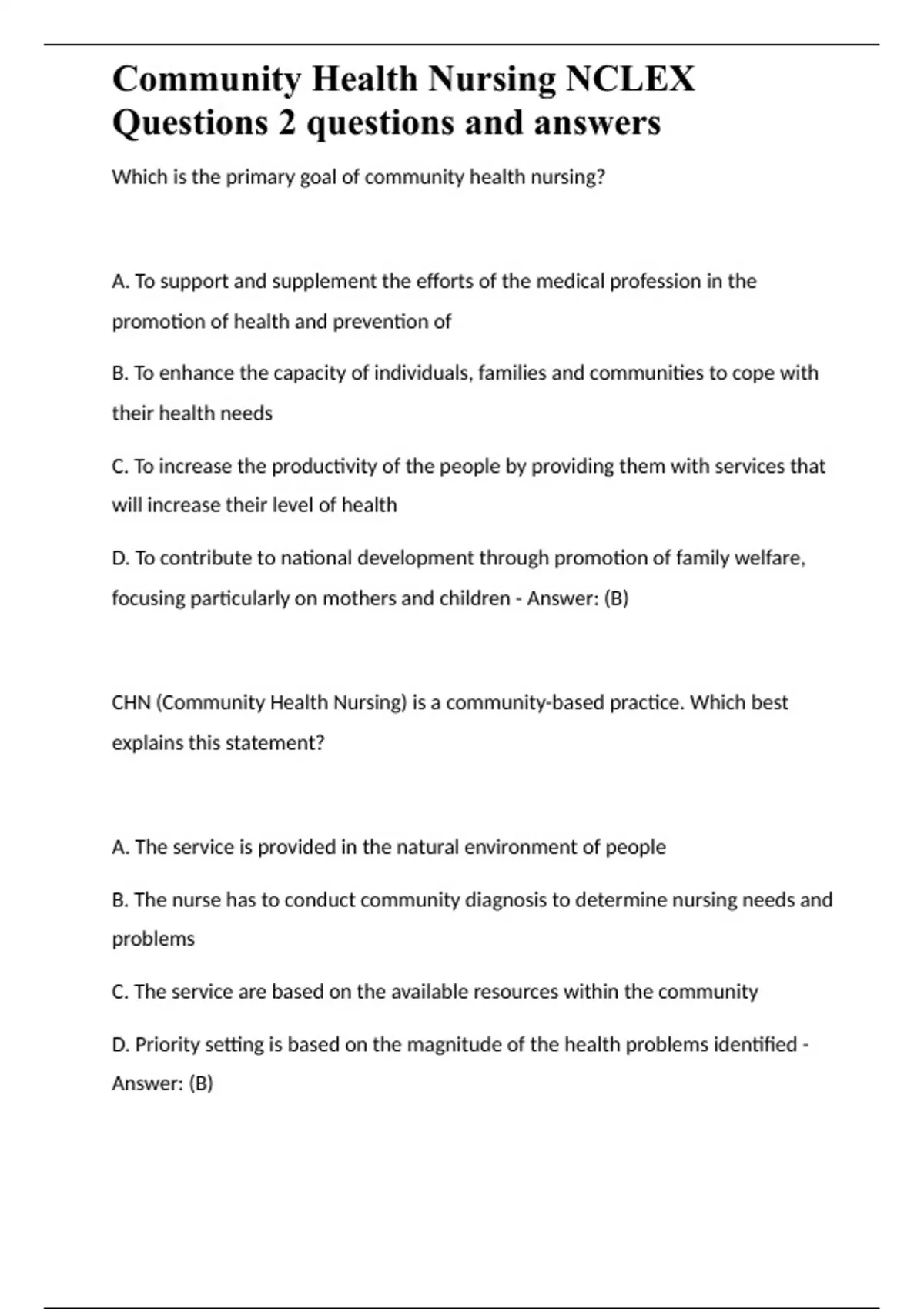 Community Health Nursing NCLEX Questions 2 questions and answers

Which is the primary goal of community health nursing?

A. To support and supplement the efforts of the medical profession in the promotion of health and prevention of

B. To enhance the capacity of individuals, families and communities to cope with their health needs

C. To increase the productivity of the people by providing them with services that will increase their level of health

D. To contribute to national development through promotion of family welfare, focusing particularly on mothers and children - Answer: (B)

CHN (Community Health Nursing) is a community-based practice. Which best explains this statement?

A. The service is provided in the natural environment of people

B. The nurse has to conduct community diagnosis to determine nursing needs and problems

C. The service are based on the available resources within the community

D. Priority setting is based on the magnitude of the health problems identified - Answer: (B)